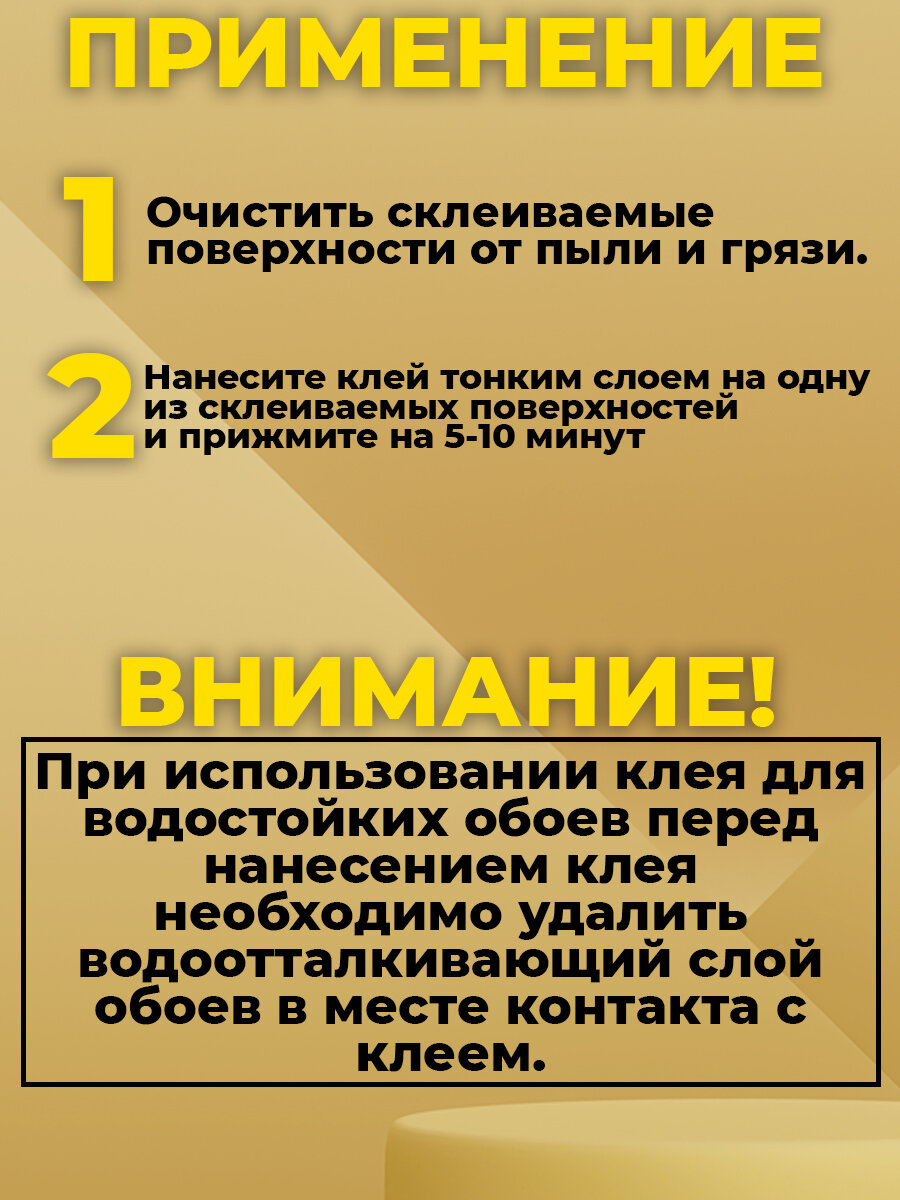 ПРИМЕНЕНИЕ

1 Очистить склеиваемые поверхности от пыли и грязи.

2 Нанесите клей тонким слоем на одну из склеиваемых поверхностей и прижмите на 5-10 минут

ВНИМАНИЕ!

При использовании клея для водостойких обоев перед нанесением клея необходимо удалить водоотталкивающий слой обоев в месте контакта с клеем.